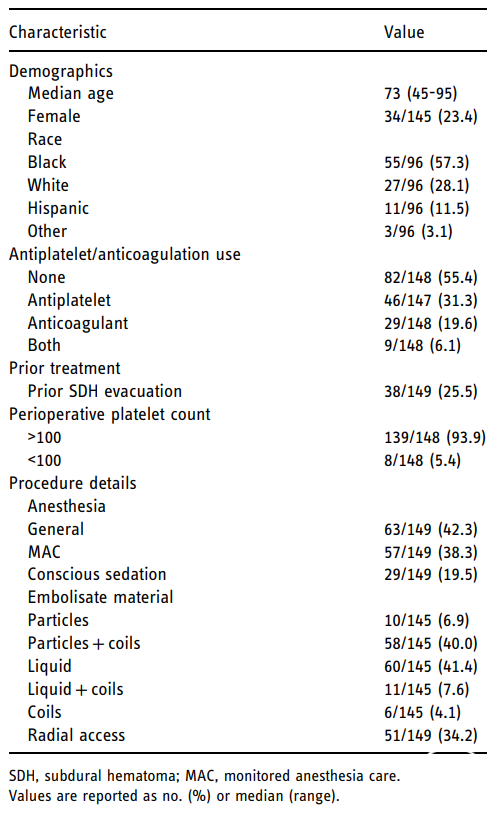 | Characteristic | Value |
|---|---|
| Demographics | |
| Median age | 73 (45-95) |
| Female | 34/145 (23.4) |
| Race | |
| Black | 55/96 (57.3) |
| White | 27/96 (28.1) |
| Hispanic | 11/96 (11.5) |
| Other | 3/96 (3.1) |
| Antiplatelet/anticoagulation use | |
| None | 82/148 (55.4) |
| Antiplatelet | 46/147 (31.3) |
| Anticoagulant | 29/148 (19.6) |
| Both | 9/148 (6.1) |
| Prior treatment | |
| Prior SDH evacuation | 38/149 (25.5) |
| Perioperative platelet count | |
| >100 | 139/148 (93.9) |
| <100 | 8/148 (5.4) |
| Procedure details | |
| Anesthesia | |
| General | 63/149 (42.3) |
| MAC | 57/149 (38.3) |
| Conscious sedation | 29/149 (19.5) |
| Embolisate material | |
| Particles | 10/145 (6.9) |
| Particles + coils | 58/145 (40.0) |
| Liquid | 60/145 (41.4) |
| Liquid + coils | 11/145 (7.6) |
| Coils | 6/145 (4.1) |
| Radial access | 51/149 (34.2) |

SDH, subdural hematoma; MAC, monitored anesthesia care.
Values are reported as no. (%) or median (range).